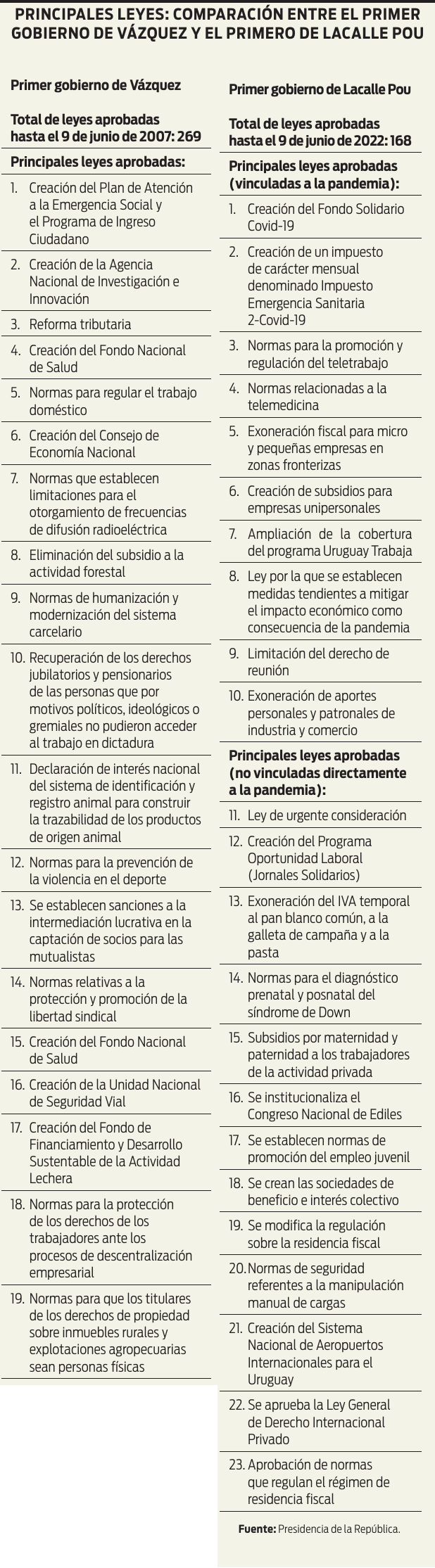 PRINCIPALES LEYES: COMPARACIÓN ENTRE EL PRIMER GOBIERNO DE VÁZQUEZ Y EL PRIMERO DE LACALLE POU

Primer gobierno de Vázquez

Total de leyes aprobadas hasta el 9 de junio de 2007: 269

Principales leyes aprobadas:

1. Creación del Plan de Atención a la Emergencia Social y el Programa de Ingreso Ciudadano
2. Creación de la Agencia Nacional de Investigación e Innovación
3. Reforma tributaria
4. Creación del Fondo Nacional de Salud
5. Normas para regular el trabajo doméstico
6. Creación del Consejo de Economía Nacional
7. Normas que establecen limitaciones para el otorgamiento de frecuencias de difusión radioeléctrica
8. Eliminación del subsidio a la actividad forestal
9. Normas de humanización y modernización del sistema carcelario
10. Recuperación de los derechos jubilatorios y pensionarios de las personas que por motivos políticos, ideológicos o gremiales no pudieron acceder al trabajo en dictadura
11. Declaración de interés nacional del sistema de identificación y registro animal para construir la trazabilidad de los productos de origen animal
12. Normas para la prevención de la violencia en el deporte
13. Se establecen sanciones a la intermediación lucrativa en la captación de socios para las mutualistas
14. Normas relativas a la protección y promoción de la libertad sindical
15. Creación del Fondo Nacional de Salud
16. Creación de la Unidad Nacional de Seguridad Vial
17. Creación del Fondo de Financiamiento y Desarrollo Sustentable de la Actividad Lechera
18. Normas para la protección de los derechos de los trabajadores ante los procesos de descentralización empresarial
19. Normas para que los titulares de los derechos de propiedad sobre inmuebles rurales y explotaciones agropecuarias sean personas físicas

Primer gobierno de Lacalle Pou

Total de leyes aprobadas hasta el 9 de junio de 2022: 168

Principales leyes aprobadas (vinculadas a la pandemia):

1. Creación del Fondo Solidario Covid-19
2. Creación de un impuesto de carácter mensual denominado Impuesto Emergencia Sanitaria 2-Covid-19
3. Normas para la promoción y regulación del teletrabajo
4. Normas relacionadas a la telemedicina
5. Exoneración fiscal para micro y pequeñas empresas en zonas fronterizas
6. Creación de subsidios para empresas unipersonales
7. Ampliación de la cobertura del programa Uruguay Trabaja
8. Ley por la que se establecen medidas tendientes a mitigar el impacto económico como consecuencia de la pandemia
9. Limitación del derecho de reunión
10. Exoneración de aportes personales y patronales de industria y comercio

Principales leyes aprobadas (no vinculadas directamente a la pandemia):

11. Ley de urgente consideración
12. Creación del Programa Oportunidad Laboral (Jornales Solidarios)
13. Exoneración del IVA temporal al pan blanco común, a la galleta de campaña y a la pasta
14. Normas para el diagnóstico prenatal y posnatal del síndrome de Down
15. Subsidios por maternidad y paternidad a los trabajadores de la actividad privada
16. Se institucionaliza el Congreso Nacional de Ediles
17. Se establecen normas de promoción del empleo juvenil
18. Se crean las sociedades de beneficio e interés colectivo
19. Se modifica la regulación sobre la residencia fiscal
20. Normas de seguridad referentes a la manipulación manual de cargas
21. Creación del Sistema Nacional de Aeropuertos Internacionales para el Uruguay
22. Se aprueba la Ley General de Derecho Internacional Privado
23. Aprobación de normas que regulan el régimen de residencia fiscal

Fuente: Presidencia de la República.